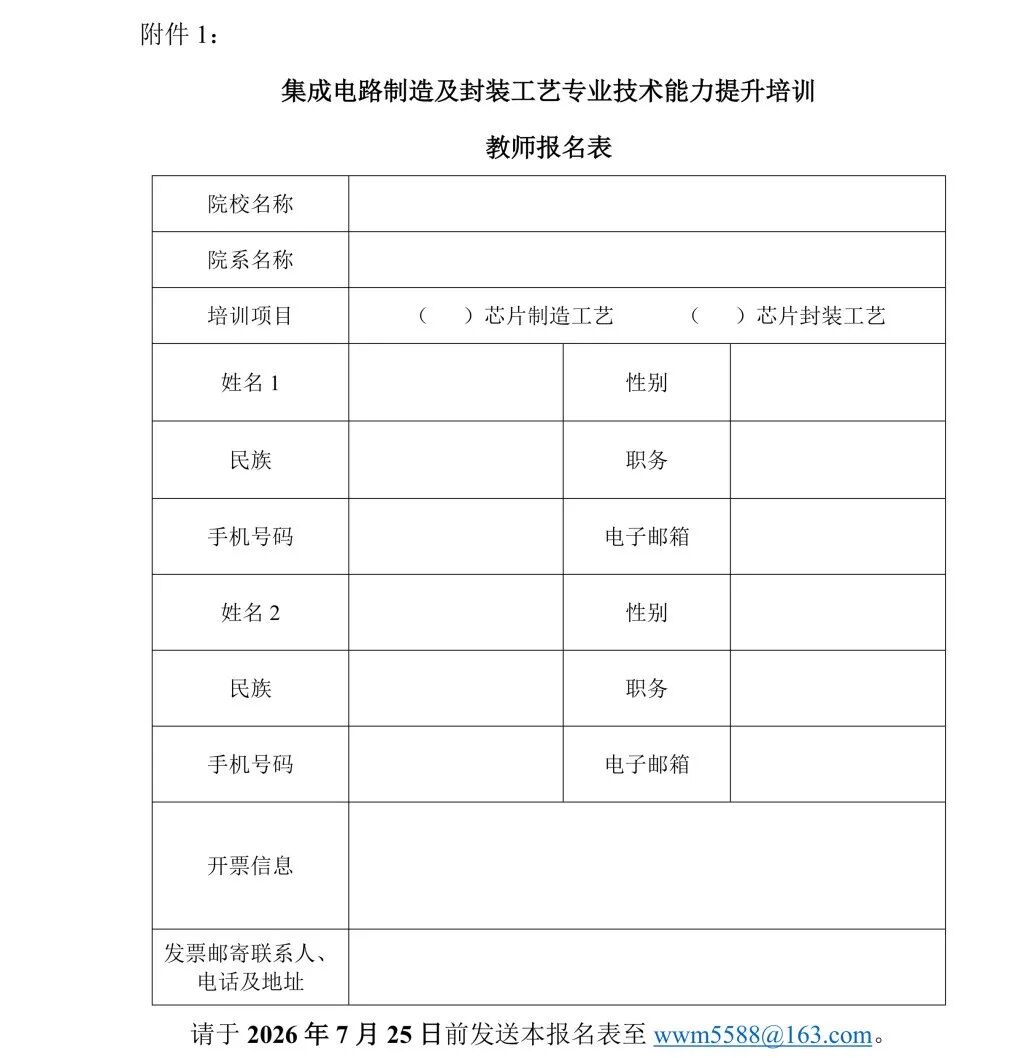 附件 1：

集成电路制造及封装工艺专业技术能力提升培训

教师报名表

| 院校名称 | | | |
|---|---|---|---|
| 院系名称 | | | |
| 培训项目 | （　）芯片制造工艺　　（　）芯片封装工艺 | | |
| 姓名 1 | | 性别 | |
| 民族 | | 职务 | |
| 手机号码 | | 电子邮箱 | |
| 姓名 2 | | 性别 | |
| 民族 | | 职务 | |
| 手机号码 | | 电子邮箱 | |
| 开票信息 | | | |
| 发票邮寄联系人、电话及地址 | | | |

请于 2026 年 7 月 25 日前发送本报名表至 wwm5588@163.com。